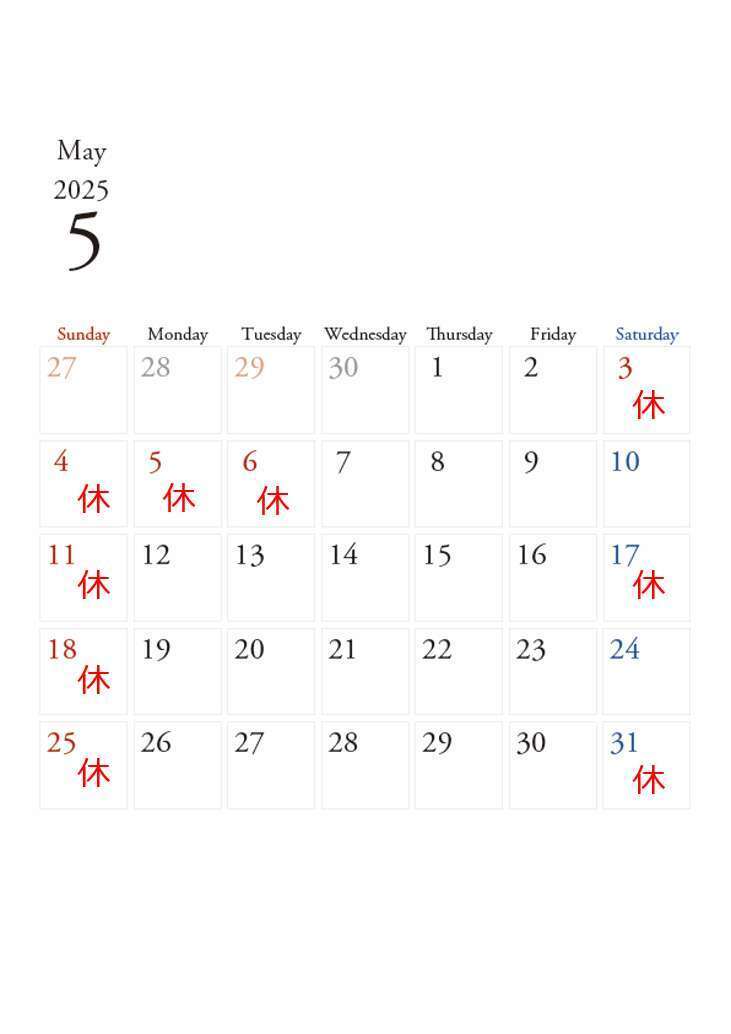 May
2025
5

| Sunday | Monday | Tuesday | Wednesday | Thursday | Friday | Saturday |
|---|---|---|---|---|---|---|
| 27 | 28 | 29 | 30 | 1 | 2 | 3 休 |
| 4 休 | 5 休 | 6 休 | 7 | 8 | 9 | 10 |
| 11 休 | 12 | 13 | 14 | 15 | 16 | 17 休 |
| 18 休 | 19 | 20 | 21 | 22 | 23 | 24 |
| 25 休 | 26 | 27 | 28 | 29 | 30 | 31 休 |